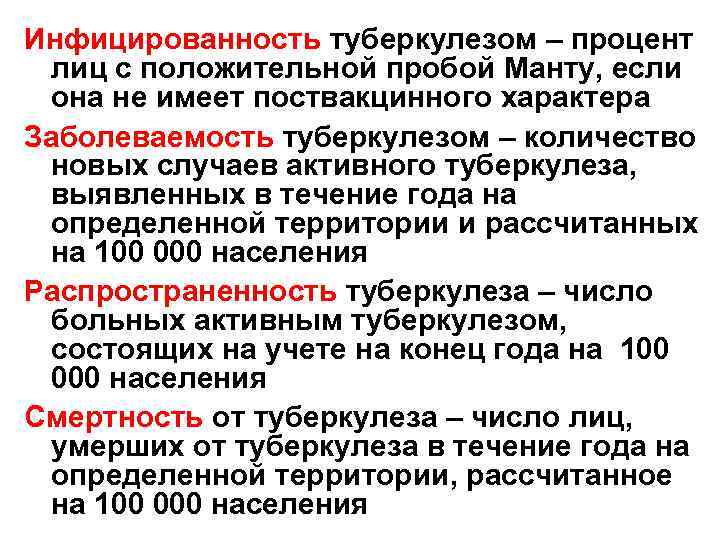 Инфицированность туберкулезом – процент лиц с положительной пробой Манту, если она не имеет поствакцинного характера

Заболеваемость туберкулезом – количество новых случаев активного туберкулеза, выявленных в течение года на определенной территории и рассчитанных на 100 000 населения

Распространенность туберкулеза – число больных активным туберкулезом, состоящих на учете на конец года на 100 000 населения

Смертность от туберкулеза – число лиц, умерших от туберкулеза в течение года на определенной территории, рассчитанное на 100 000 населения